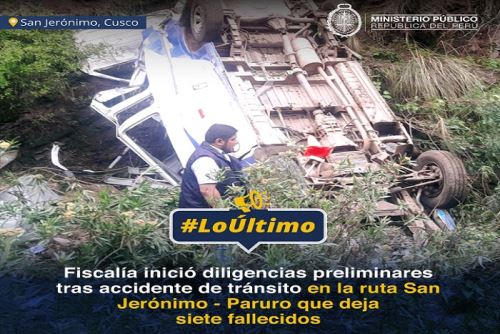 San Jerónimo, Cusco

MINISTERIO PÚBLICO
REPÚBLICA DEL PERÚ

#LoÚltimo

Fiscalía inició diligencias preliminares tras accidente de tránsito en la ruta San Jerónimo - Paruro que deja siete fallecidos